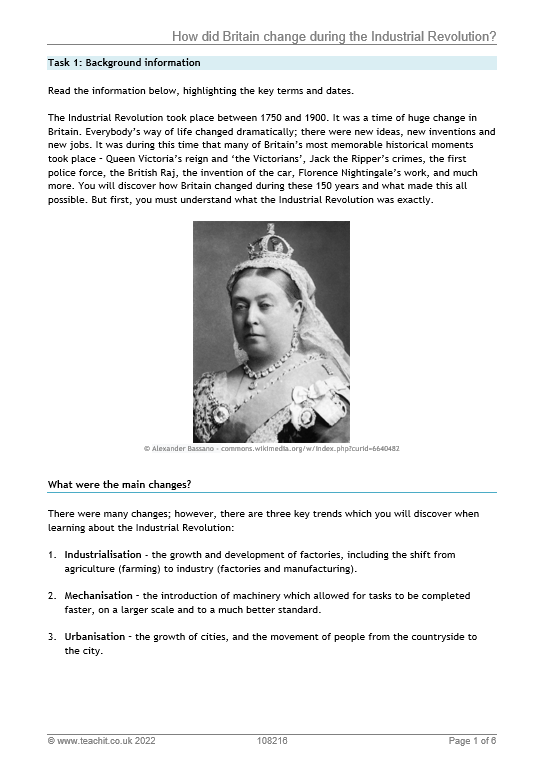 How did Britain change during the Industrial Revolution?

Task 1: Background information

Read the information below, highlighting the key terms and dates.

The Industrial Revolution took place between 1750 and 1900. It was a time of huge change in Britain. Everybody's way of life changed dramatically; there were new ideas, new inventions and new jobs. It was during this time that many of Britain's most memorable historical moments took place - Queen Victoria's reign and 'the Victorians', Jack the Ripper's crimes, the first police force, the British Raj, the invention of the car, Florence Nightingale's work, and much more. You will discover how Britain changed during these 150 years and what made this all possible. But first, you must understand what the Industrial Revolution was exactly.

© Alexander Bassano - commons.wikimedia.org/w/index.php?curid=6640482

What were the main changes?

There were many changes; however, there are three key trends which you will discover when learning about the Industrial Revolution:

1. Industrialisation - the growth and development of factories, including the shift from agriculture (farming) to industry (factories and manufacturing).

2. Mechanisation - the introduction of machinery which allowed for tasks to be completed faster, on a larger scale and to a much better standard.

3. Urbanisation - the growth of cities, and the movement of people from the countryside to the city.

© www.teachit.co.uk 2022 108216 Page 1 of 6